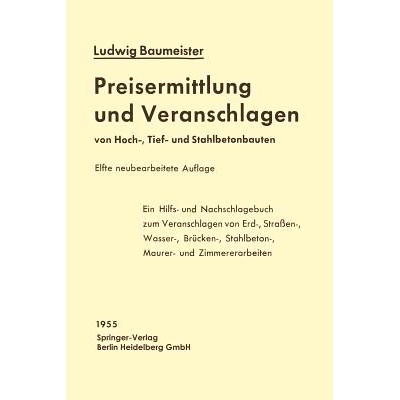 Ludwig Baumeister

Preisermittlung und Veranschlagen

von Hoch-, Tief- und Stahlbetonbauten

Elfte neubearbeitete Auflage

Ein Hilfs- und Nachschlagebuch zum Veranschlagen von Erd-, Straßen-, Wasser-, Brücken-, Stahlbeton-, Maurer- und Zimmererarbeiten

1955
Springer-Verlag
Berlin Heidelberg GmbH